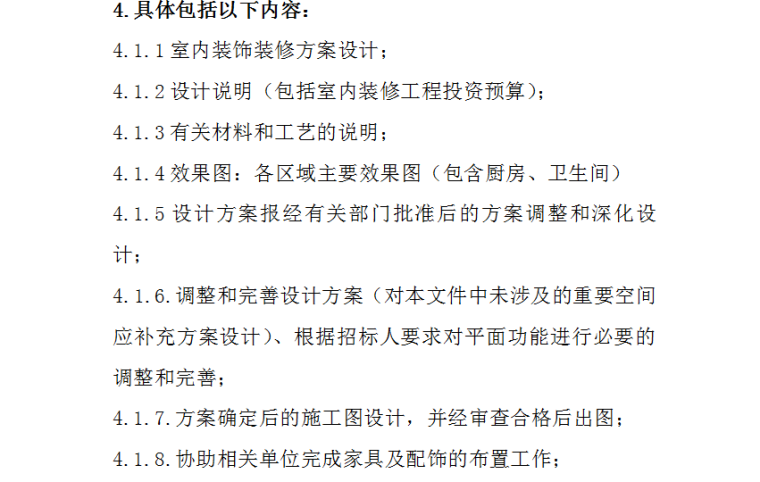 4.具体包括以下内容：

4.1.1室内装饰装修方案设计；

4.1.2设计说明（包括室内装修工程投资预算）；

4.1.3有关材料和工艺的说明；

4.1.4效果图：各区域主要效果图（包含厨房、卫生间）

4.1.5设计方案报经有关部门批准后的方案调整和深化设计；

4.1.6.调整和完善设计方案（对本文件中未涉及的重要空间应补充方案设计）、根据招标人要求对平面功能进行必要的调整和完善；

4.1.7.方案确定后的施工图设计，并经审查合格后出图；

4.1.8.协助相关单位完成家具及配饰的布置工作；